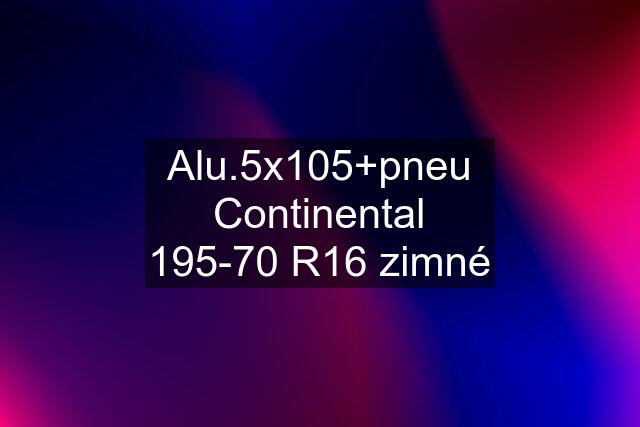 Alu.5x105+pneu Continental 195-70 R16 zimné